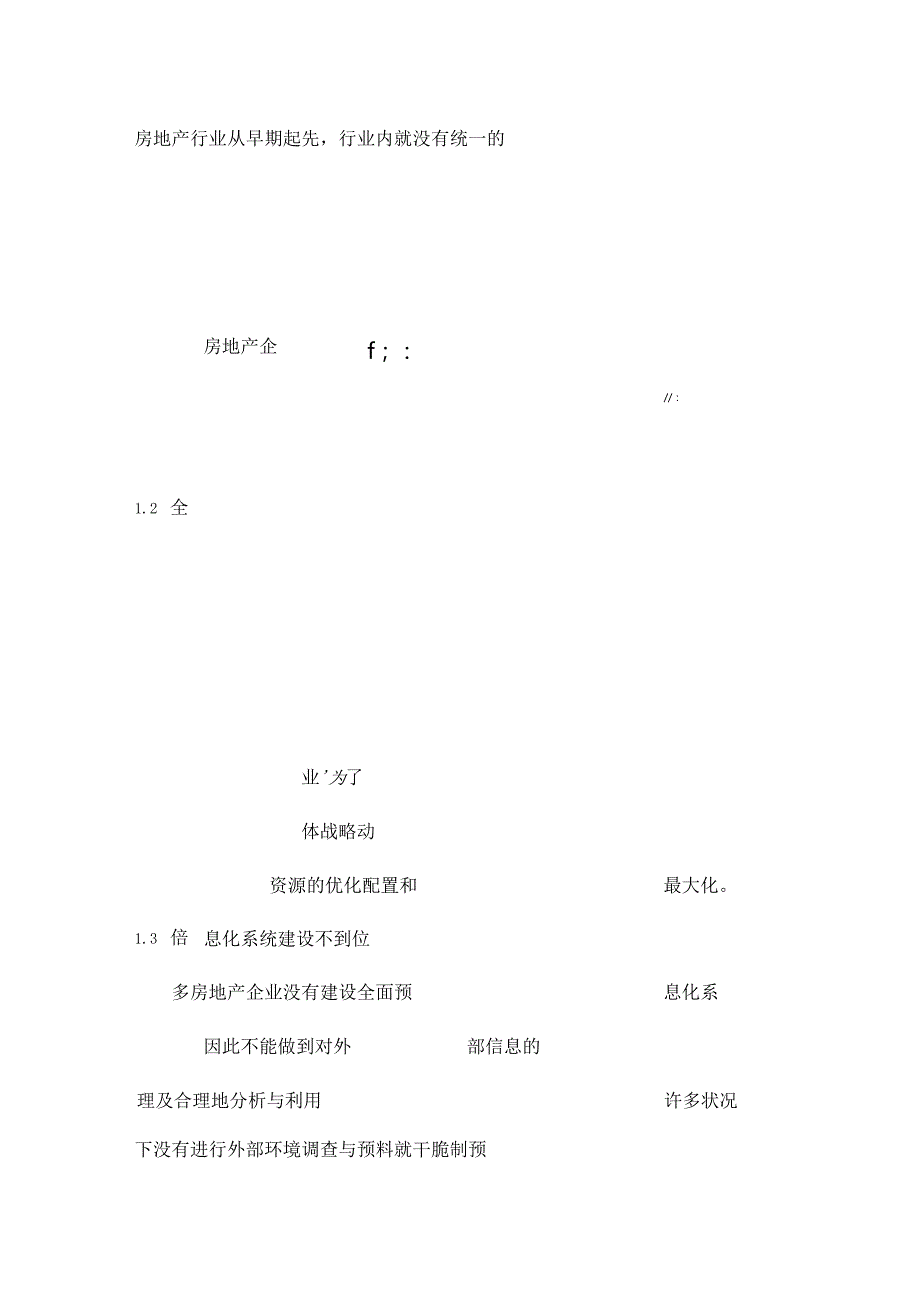 房地产行业从早期起先，行业内就没有统一的

房地产企 f；：

//:

1.2 全

业’为了

体战略动

资源的优化配置和 最大化。

1.3 倍 息化系统建设不到位

多房地产企业没有建设全面预 息化系

因此不能做到对外 部信息的

理及合理地分析与利用 许多状况

下没有进行外部环境调查与预料就干脆制预